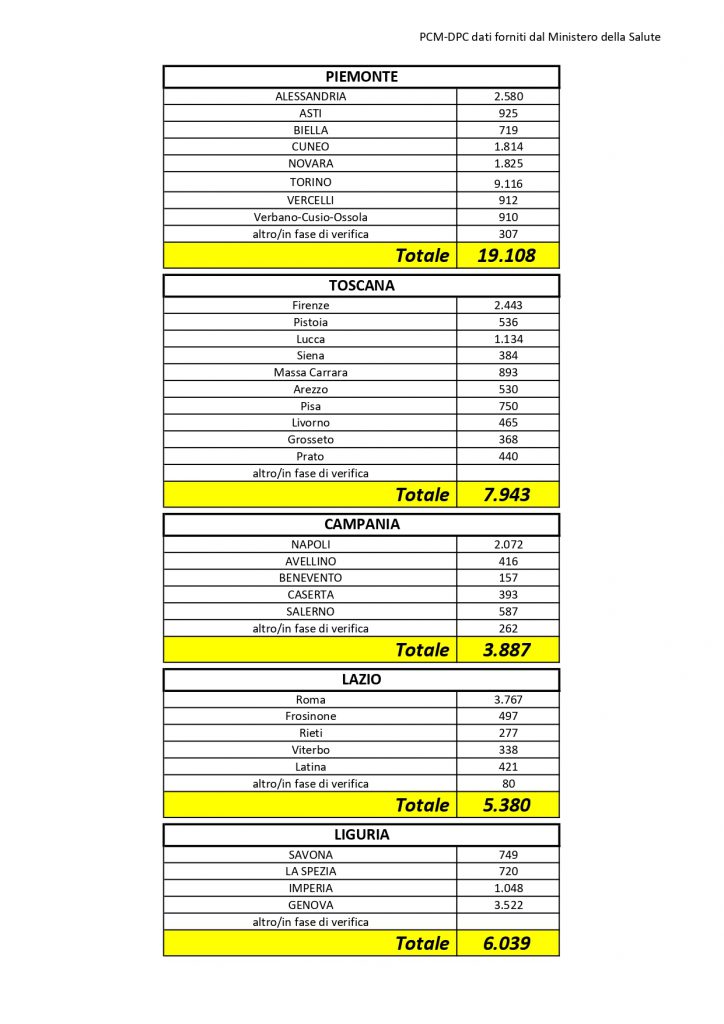 PCM-DPC dati forniti dal Ministero della Salute

| PIEMONTE | |
|---|---|
| ALESSANDRIA | 2.580 |
| ASTI | 925 |
| BIELLA | 719 |
| CUNEO | 1.814 |
| NOVARA | 1.825 |
| TORINO | 9.116 |
| VERCELLI | 912 |
| Verbano-Cusio-Ossola | 910 |
| altro/in fase di verifica | 307 |
| Totale | 19.108 |

| TOSCANA | |
|---|---|
| Firenze | 2.443 |
| Pistoia | 536 |
| Lucca | 1.134 |
| Siena | 384 |
| Massa Carrara | 893 |
| Arezzo | 530 |
| Pisa | 750 |
| Livorno | 465 |
| Grosseto | 368 |
| Prato | 440 |
| altro/in fase di verifica | |
| Totale | 7.943 |

| CAMPANIA | |
|---|---|
| NAPOLI | 2.072 |
| AVELLINO | 416 |
| BENEVENTO | 157 |
| CASERTA | 393 |
| SALERNO | 587 |
| altro/in fase di verifica | 262 |
| Totale | 3.887 |

| LAZIO | |
|---|---|
| Roma | 3.767 |
| Frosinone | 497 |
| Rieti | 277 |
| Viterbo | 338 |
| Latina | 421 |
| altro/in fase di verifica | 80 |
| Totale | 5.380 |

| LIGURIA | |
|---|---|
| SAVONA | 749 |
| LA SPEZIA | 720 |
| IMPERIA | 1.048 |
| GENOVA | 3.522 |
| altro/in fase di verifica | |
| Totale | 6.039 |